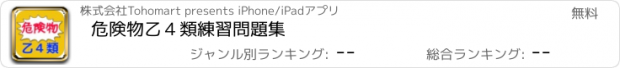 危険物
乙４類

株式会社Tohomart presents iPhone/iPadアプリ

無料

危険物乙４類練習問題集

ジャンル別ランキング: --

総合ランキング: --